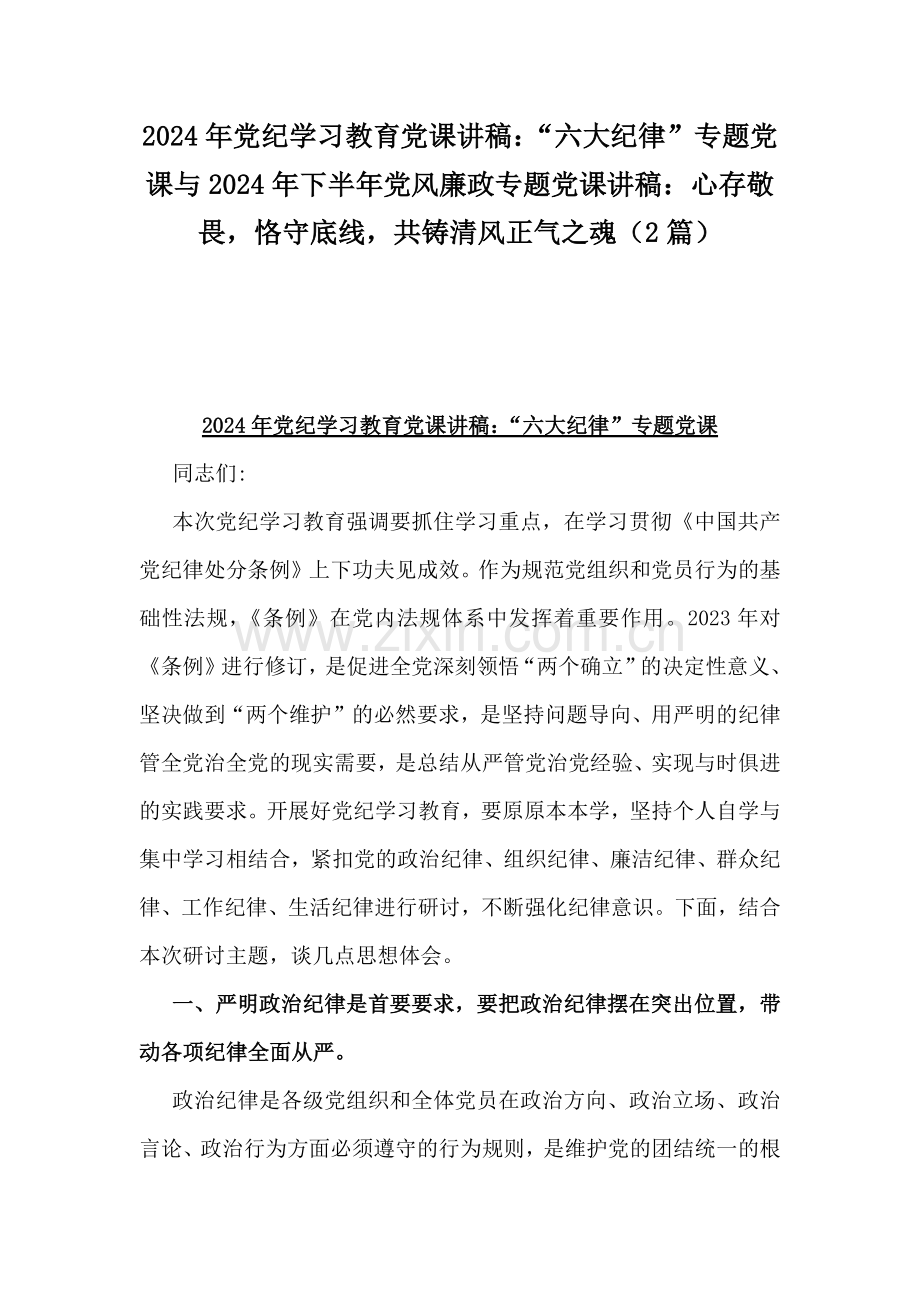 2024年党纪学习教育党课讲稿：“六大纪律”专题党课与2024年下半年党风廉政专题党课讲稿：心存敬畏，恪守底线，共铸清风正气之魂（2篇）

2024年党纪学习教育党课讲稿：“六大纪律”专题党课

同志们:

本次党纪学习教育强调要抓住学习重点，在学习贯彻《中国共产党纪律处分条例》上下功夫见成效。作为规范党组织和党员行为的基础性法规，《条例》在党内法规体系中发挥着重要作用。2023年对《条例》进行修订，是促进全党深刻领悟“两个确立”的决定性意义、坚决做到“两个维护”的必然要求，是坚持问题导向、用严明的纪律管全党治全党的现实需要，是总结从严管党治党经验、实现与时俱进的实践要求。开展好党纪学习教育，要原原本本学，坚持个人自学与集中学习相结合，紧扣党的政治纪律、组织纪律、廉洁纪律、群众纪律、工作纪律、生活纪律进行研讨，不断强化纪律意识。下面，结合本次研讨主题，谈几点思想体会。

一、严明政治纪律是首要要求，要把政治纪律摆在突出位置，带动各项纪律全面从严。

政治纪律是各级党组织和全体党员在政治方向、政治立场、政治言论、政治行为方面必须遵守的行为规则，是维护党的团结统一的根

www.zixin.com.cn